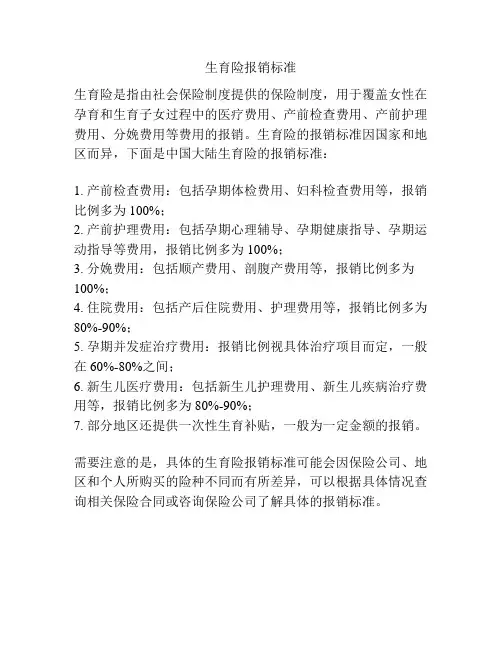 生育险报销标准

生育险是指由社会保险制度提供的保险制度，用于覆盖女性在孕育和生育子女过程中的医疗费用、产前检查费用、产前护理费用、分娩费用等费用的报销。生育险的报销标准因国家和地区而异，下面是中国大陆生育险的报销标准：

1. 产前检查费用：包括孕期体检费用、妇科检查费用等，报销比例多为 100%；
2. 产前护理费用：包括孕期心理辅导、孕期健康指导、孕期运动指导等费用，报销比例多为 100%；
3. 分娩费用：包括顺产费用、剖腹产费用等，报销比例多为 100%；
4. 住院费用：包括产后住院费用、护理费用等，报销比例多为 80%-90%；
5. 孕期并发症治疗费用：报销比例视具体治疗项目而定，一般在 60%-80%之间；
6. 新生儿医疗费用：包括新生儿护理费用、新生儿疾病治疗费用等，报销比例多为 80%-90%；
7. 部分地区还提供一次性生育补贴，一般为一定金额的报销。

需要注意的是，具体的生育险报销标准可能会因保险公司、地区和个人所购买的险种不同而有所差异，可以根据具体情况查询相关保险合同或咨询保险公司了解具体的报销标准。